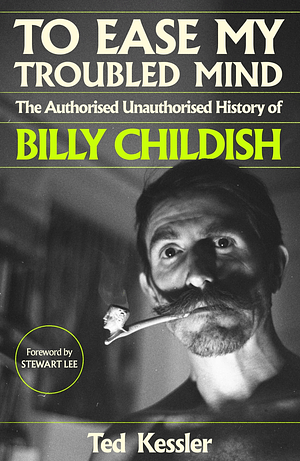 TO EASE MY TROUBLED MIND

The Authorised Unauthorised History of

BILLY CHILDISH

Foreword by STEWART LEE

Ted Kessler